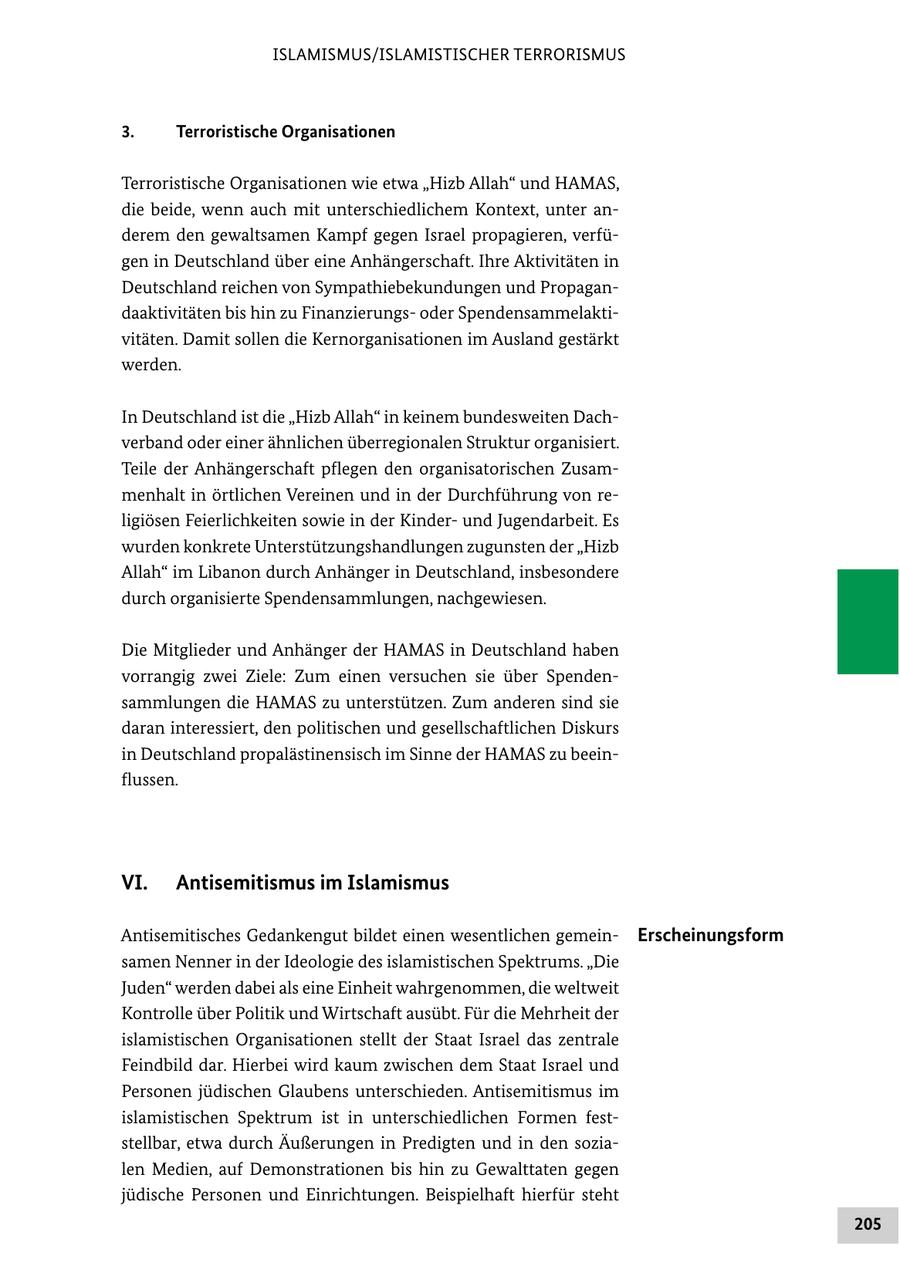 ISLAMISMUS/ISLAMISTISCHER TERRORISMUS

3. Terroristische Organisationen

Terroristische Organisationen wie etwa „Hizb Allah“ und HAMAS, die beide, wenn auch mit unterschiedlichem Kontext, unter anderem den gewaltsamen Kampf gegen Israel propagieren, verfügen in Deutschland über eine Anhängerschaft. Ihre Aktivitäten in Deutschland reichen von Sympathiebekundungen und Propagandaaktivitäten bis hin zu Finanzierungs- oder Spendensammelaktivitäten. Damit sollen die Kernorganisationen im Ausland gestärkt werden.

In Deutschland ist die „Hizb Allah“ in keinem bundesweiten Dachverband oder einer ähnlichen überregionalen Struktur organisiert. Teile der Anhängerschaft pflegen den organisatorischen Zusammenhalt in örtlichen Vereinen und in der Durchführung von religiösen Feierlichkeiten sowie in der Kinder- und Jugendarbeit. Es wurden konkrete Unterstützungshandlungen zugunsten der „Hizb Allah“ im Libanon durch Anhänger in Deutschland, insbesondere durch organisierte Spendensammlungen, nachgewiesen.

Die Mitglieder und Anhänger der HAMAS in Deutschland haben vorrangig zwei Ziele: Zum einen versuchen sie über Spendensammlungen die HAMAS zu unterstützen. Zum anderen sind sie daran interessiert, den politischen und gesellschaftlichen Diskurs in Deutschland propalästinensisch im Sinne der HAMAS zu beeinflussen.

VI. Antisemitismus im Islamismus

Erscheinungsform

Antisemitisches Gedankengut bildet einen wesentlichen gemeinsamen Nenner in der Ideologie des islamistischen Spektrums. „Die Juden“ werden dabei als eine Einheit wahrgenommen, die weltweit Kontrolle über Politik und Wirtschaft ausübt. Für die Mehrheit der islamistischen Organisationen stellt der Staat Israel das zentrale Feindbild dar. Hierbei wird kaum zwischen dem Staat Israel und Personen jüdischen Glaubens unterschieden. Antisemitismus im islamistischen Spektrum ist in unterschiedlichen Formen feststellbar, etwa durch Äußerungen in Predigten und in den sozialen Medien, auf Demonstrationen bis hin zu Gewalttaten gegen jüdische Personen und Einrichtungen. Beispielhaft hierfür steht

205